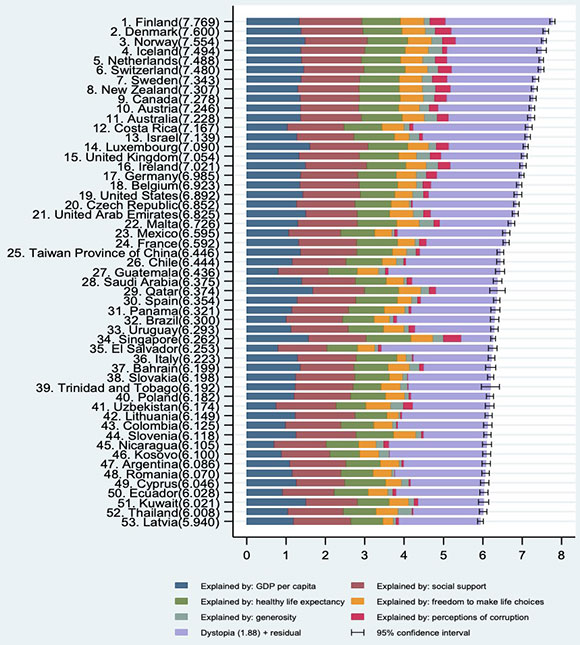 1. Finland(7.769)
2. Denmark(7.600)
3. Norway(7.554)
4. Iceland(7.494)
5. Netherlands(7.488)
6. Switzerland(7.480)
7. Sweden(7.343)
8. New Zealand(7.307)
9. Canada(7.278)
10. Austria(7.246)
11. Australia(7.228)
12. Costa Rica(7.167)
13. Israel(7.139)
14. Luxembourg(7.090)
15. United Kingdom(7.054)
16. Ireland(7.021)
17. Germany(6.985)
18. Belgium(6.923)
19. United States(6.892)
20. Czech Republic(6.852)
21. United Arab Emirates(6.825)
22. Malta(6.726)
23. Mexico(6.595)
24. France(6.592)
25. Taiwan Province of China(6.446)
26. Chile(6.444)
27. Guatemala(6.436)
28. Saudi Arabia(6.375)
29. Qatar(6.374)
30. Spain(6.354)
31. Panama(6.321)
32. Brazil(6.300)
33. Uruguay(6.293)
34. Singapore(6.262)
35. El Salvador(6.253)
36. Italy(6.223)
37. Bahrain(6.199)
38. Slovakia(6.198)
39. Trinidad and Tobago(6.192)
40. Poland(6.182)
41. Uzbekistan(6.174)
42. Lithuania(6.149)
43. Colombia(6.125)
44. Slovenia(6.118)
45. Nicaragua(6.105)
46. Kosovo(6.100)
47. Argentina(6.086)
48. Romania(6.070)
49. Cyprus(6.046)
50. Ecuador(6.028)
51. Kuwait(6.021)
52. Thailand(6.008)
53. Latvia(5.940)

0 1 2 3 4 5 6 7 8

Explained by: GDP per capita
Explained by: social support
Explained by: healthy life expectancy
Explained by: freedom to make life choices
Explained by: generosity
Explained by: perceptions of corruption
Dystopia (1.88) + residual
95% confidence interval